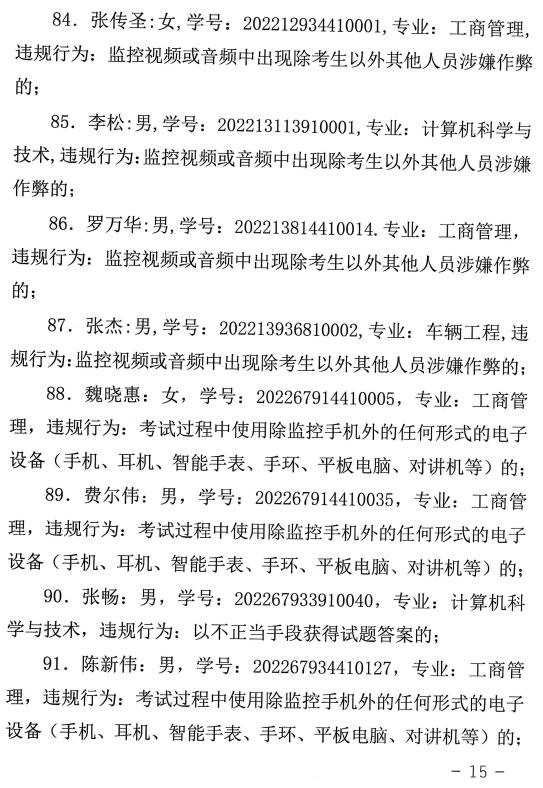 84. 张传圣:女,学号：202212934410001,专业：工商管理，违规行为：监控视频或音频中出现除考生以外其他人员涉嫌作弊的；

85. 李松:男,学号：202213113910001,专业：计算机科学与技术,违规行为:监控视频或音频中出现除考生以外其他人员涉嫌作弊的；

86. 罗万华:男,学号：202213814410014.专业：工商管理，违规行为：监控视频或音频中出现除考生以外其他人员涉嫌作弊的；

87. 张杰:男,学号：202213936810002,专业：车辆工程,违规行为:监控视频或音频中出现除考生以外其他人员涉嫌作弊的；

88. 魏晓惠：女，学号：202267914410005，专业：工商管理，违规行为：考试过程中使用除监控手机外的任何形式的电子设备（手机、耳机、智能手表、手环、平板电脑、对讲机等）的；

89. 费尔伟：男，学号：202267914410035，专业：工商管理，违规行为：考试过程中使用除监控手机外的任何形式的电子设备（手机、耳机、智能手表、手环、平板电脑、对讲机等）的；

90. 张畅：男，学号：202267933910040，专业：计算机科学与技术，违规行为：以不正当手段获得试题答案的；

91. 陈新伟：男，学号：202267934410127，专业：工商管理，违规行为：考试过程中使用除监控手机外的任何形式的电子设备（手机、耳机、智能手表、手环、平板电脑、对讲机等）的；

- 15 -